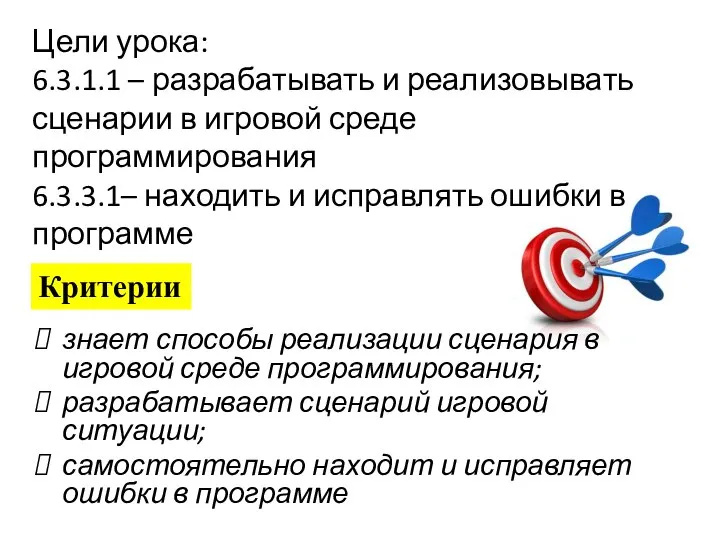 Цели урока:
6.3.1.1 – разрабатывать и реализовывать сценарии в игровой среде программирования
6.3.3.1– находить и исправлять ошибки в программе

Критерии

 знает способы реализации сценария в игровой среде программирования;
 разрабатывает сценарий игровой ситуации;
 самостоятельно находит и исправляет ошибки в программе